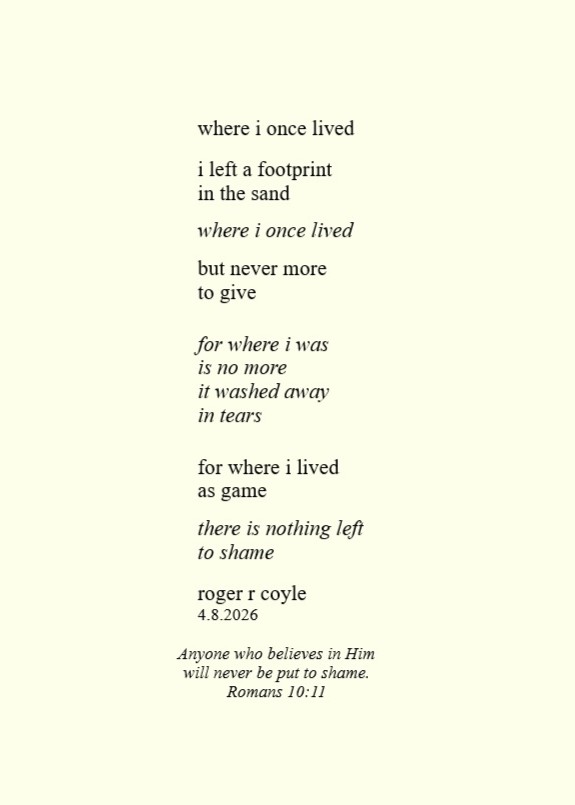 where i once lived

i left a footprint
in the sand

where i once lived

but never more
to give

for where i was
is no more
it washed away
in tears

for where i lived
as game

there is nothing left
to shame

roger r coyle
4.8.2026

Anyone who believes in Him
will never be put to shame.
Romans 10:11